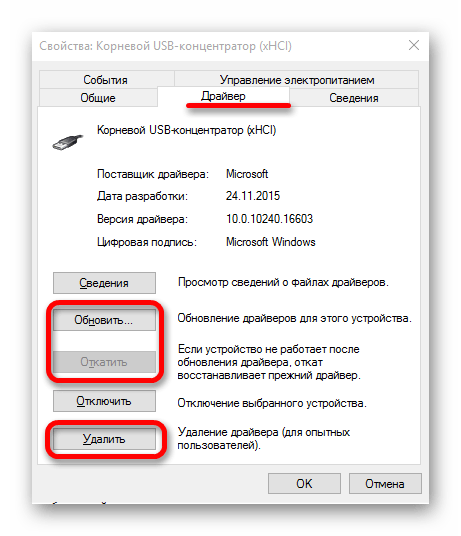 Свойства: Корневой USB-концентратор (xHCI)

События
Управление электропитанием
Общие
Драйвер
Сведения

Корневой USB-концентратор (xHCI)

Поставщик драйвера: Microsoft
Дата разработки: 24.11.2015
Версия драйвера: 10.0.10240.16603
Цифровая подпись: Microsoft Windows

Сведения
Просмотр сведений о файлах драйверов.

Обновить...
Обновление драйверов для этого устройства.

Откатить
Если устройство не работает после обновления драйвера, откат восстанавливает прежний драйвер.

Отключить
Отключение выбранного устройства.

Удалить
Удаление драйвера (для опытных пользователей).

OK
Отмена